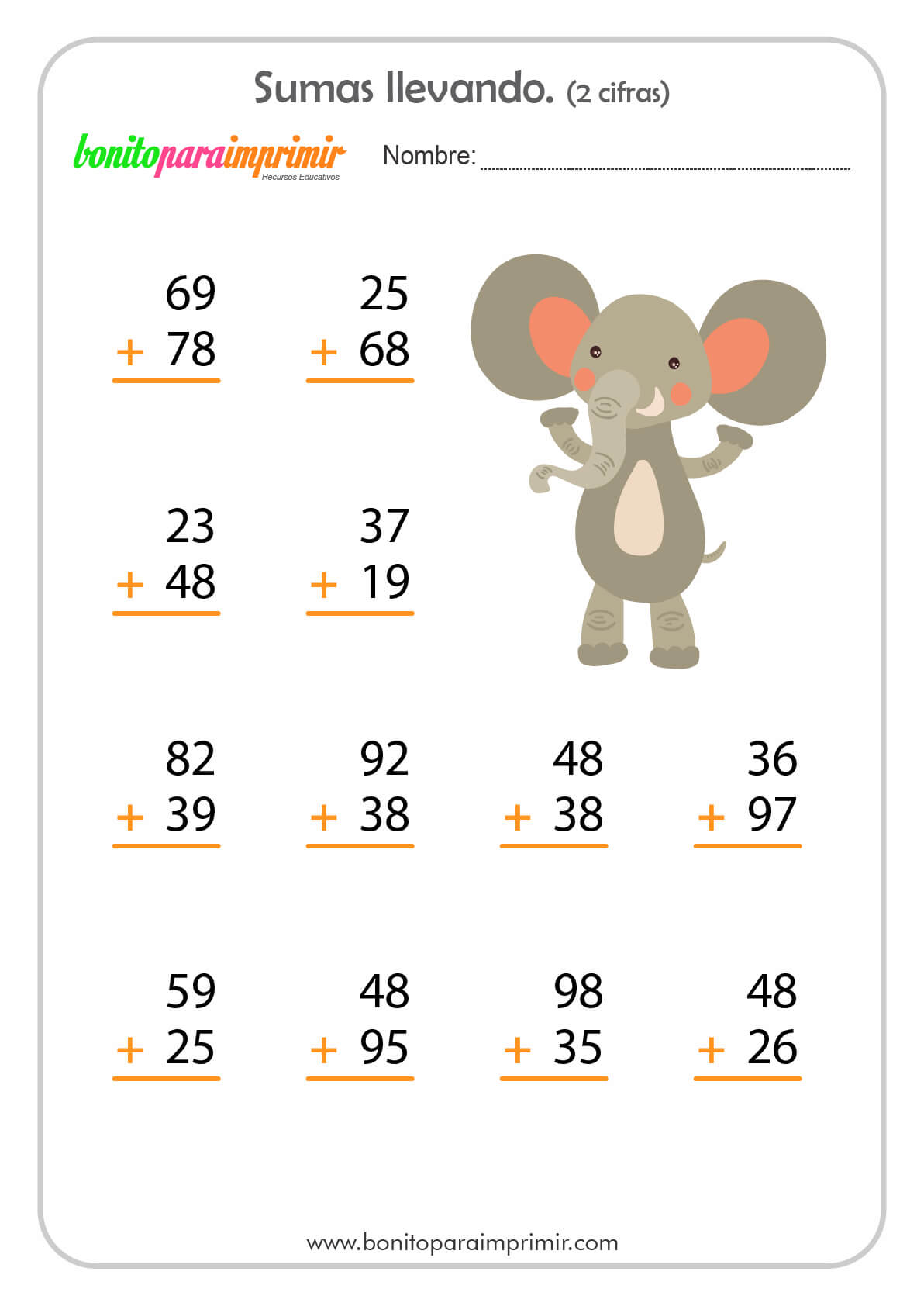 Sumas llevando. (2 cifras)

bonitoparaimprimir
Recursos Educativos

Nombre: ____

69
+ 78

25
+ 68

23
+ 48

37
+ 19

82
+ 39

92
+ 38

48
+ 38

36
+ 97

59
+ 25

48
+ 95

98
+ 35

48
+ 26

www.bonitoparaimprimir.com